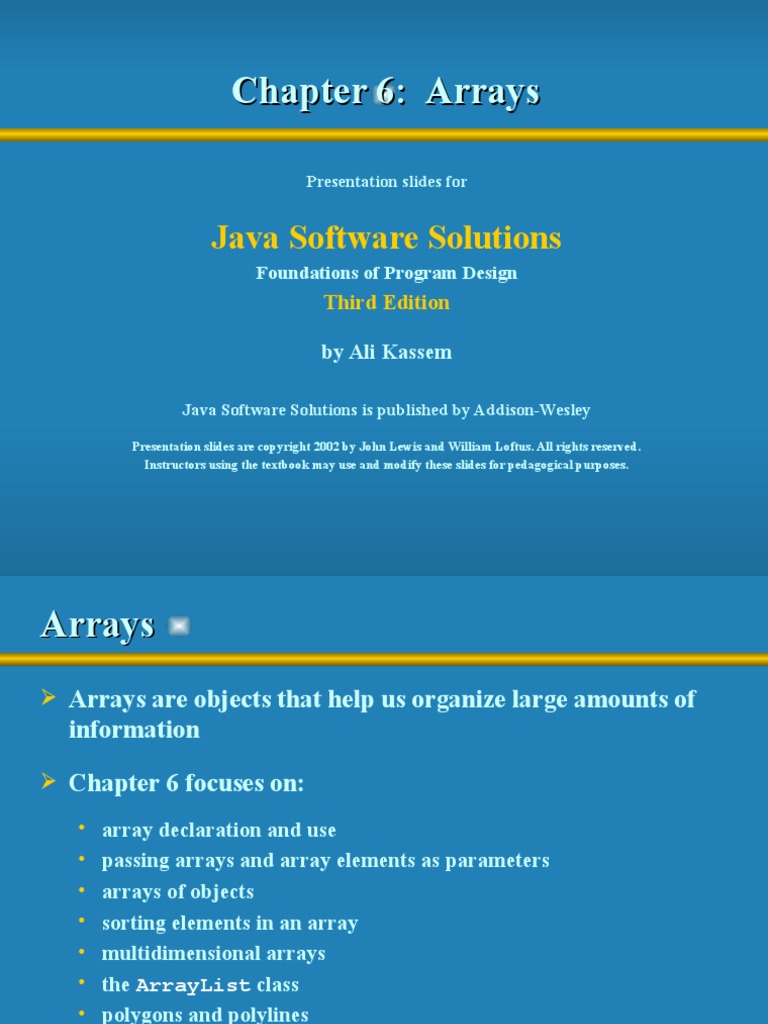 Chapter 6: Arrays

Presentation slides for

Java Software Solutions

Foundations of Program Design

Third Edition

by Ali Kassem

Java Software Solutions is published by Addison-Wesley

Presentation slides are copyright 2002 by John Lewis and William Loftus. All rights reserved. Instructors using the textbook may use and modify these slides for pedagogical purposes.

Arrays

➢ Arrays are objects that help us organize large amounts of information

➢ Chapter 6 focuses on:

• array declaration and use
• passing arrays and array elements as parameters
• arrays of objects
• sorting elements in an array
• multidimensional arrays
• the ArrayList class
• polygons and polylines